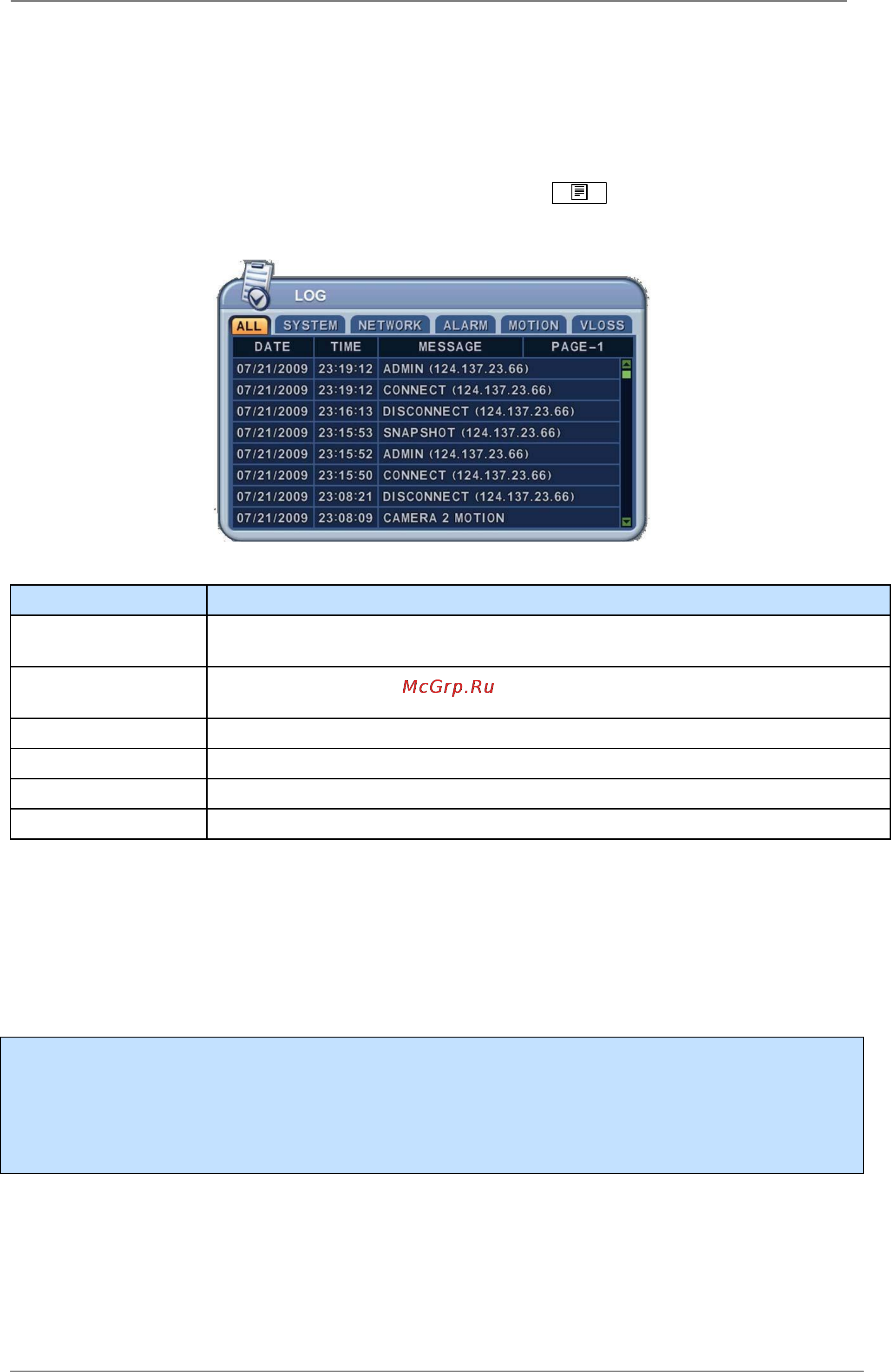 LOG

ALL SYSTEM NETWORK ALARM MOTION VLOSS

| DATE | TIME | MESSAGE | PAGE-1 |
|---|---|---|---|
| 07/21/2009 | 23:19:12 | ADMIN (124.137.23.66) | |
| 07/21/2009 | 23:19:12 | CONNECT (124.137.23.66) | |
| 07/21/2009 | 23:16:13 | DISCONNECT (124.137.23.66) | |
| 07/21/2009 | 23:15:53 | SNAPSHOT (124.137.23.66) | |
| 07/21/2009 | 23:15:52 | ADMIN (124.137.23.66) | |
| 07/21/2009 | 23:15:50 | CONNECT (124.137.23.66) | |
| 07/21/2009 | 23:08:21 | DISCONNECT (124.137.23.66) | |
| 07/21/2009 | 23:08:09 | CAMERA 2 MOTION | |

McGrp.Ru